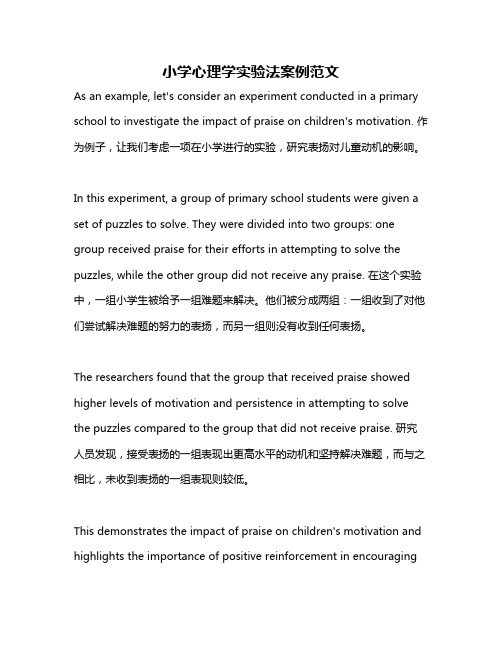 小学心理学实验法案例范文

As an example, let's consider an experiment conducted in a primary school to investigate the impact of praise on children's motivation. 作为例子，让我们考虑一项在小学进行的实验，研究表扬对儿童动机的影响。

In this experiment, a group of primary school students were given a set of puzzles to solve. They were divided into two groups: one group received praise for their efforts in attempting to solve the puzzles, while the other group did not receive any praise. 在这个实验中，一组小学生被给予一组难题来解决。他们被分成两组：一组收到了对他们尝试解决难题的努力的表扬，而另一组则没有收到任何表扬。

The researchers found that the group that received praise showed higher levels of motivation and persistence in attempting to solve the puzzles compared to the group that did not receive praise. 研究人员发现，接受表扬的一组表现出更高水平的动机和坚持解决难题，而与之相比，未收到表扬的一组表现则较低。

This demonstrates the impact of praise on children's motivation and highlights the importance of positive reinforcement in encouraging